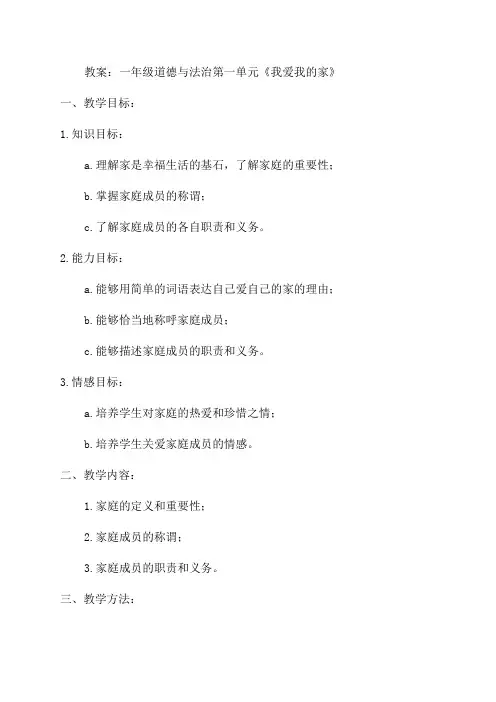 教案：一年级道德与法治第一单元《我爱我的家》

一、教学目标：

1.知识目标：

a.理解家是幸福生活的基石，了解家庭的重要性；

b.掌握家庭成员的称谓；

c.了解家庭成员的各自职责和义务。

2.能力目标：

a.能够用简单的词语表达自己爱自己的家的理由；

b.能够恰当地称呼家庭成员；

c.能够描述家庭成员的职责和义务。

3.情感目标：

a.培养学生对家庭的热爱和珍惜之情；

b.培养学生关爱家庭成员的情感。

二、教学内容：

1.家庭的定义和重要性；

2.家庭成员的称谓；

3.家庭成员的职责和义务。

三、教学方法：